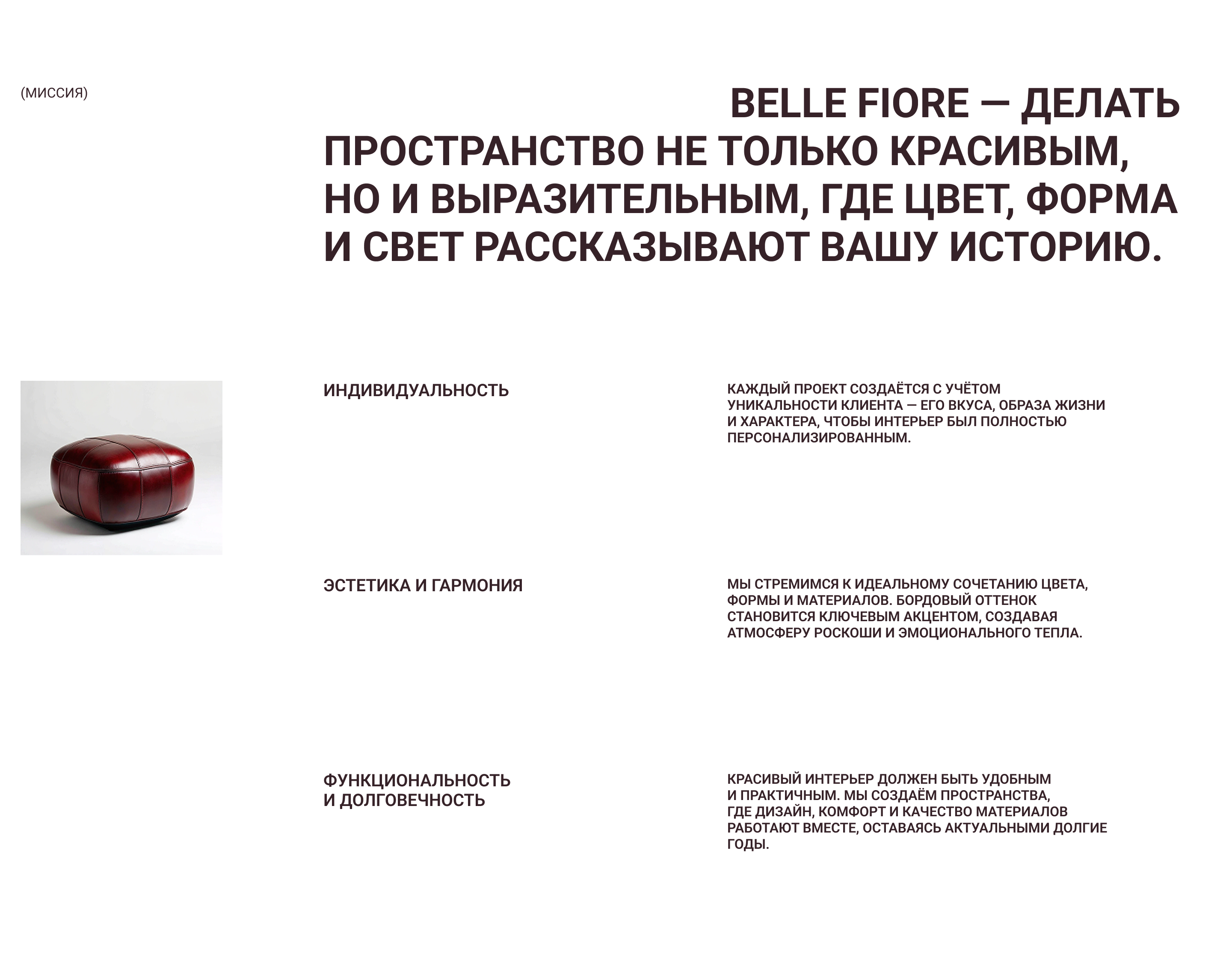 (МИССИЯ)

BELLE FIORE — ДЕЛАТЬ ПРОСТРАНСТВО НЕ ТОЛЬКО КРАСИВЫМ, НО И ВЫРАЗИТЕЛЬНЫМ, ГДЕ ЦВЕТ, ФОРМА И СВЕТ РАССКАЗЫВАЮТ ВАШУ ИСТОРИЮ.

ИНДИВИДУАЛЬНОСТЬ

КАЖДЫЙ ПРОЕКТ СОЗДАЁТСЯ С УЧЁТОМ УНИКАЛЬНОСТИ КЛИЕНТА — ЕГО ВКУСА, ОБРАЗА ЖИЗНИ И ХАРАКТЕРА, ЧТОБЫ ИНТЕРЬЕР БЫЛ ПОЛНОСТЬЮ ПЕРСОНАЛИЗИРОВАННЫМ.

ЭСТЕТИКА И ГАРМОНИЯ

МЫ СТРЕМИМСЯ К ИДЕАЛЬНОМУ СОЧЕТАНИЮ ЦВЕТА, ФОРМЫ И МАТЕРИАЛОВ. БОРДОВЫЙ ОТТЕНОК СТАНОВИТСЯ КЛЮЧЕВЫМ АКЦЕНТОМ, СОЗДАВАЯ АТМОСФЕРУ РОСКОШИ И ЭМОЦИОНАЛЬНОГО ТЕПЛА.

ФУНКЦИОНАЛЬНОСТЬ
И ДОЛГОВЕЧНОСТЬ

КРАСИВЫЙ ИНТЕРЬЕР ДОЛЖЕН БЫТЬ УДОБНЫМ И ПРАКТИЧНЫМ. МЫ СОЗДАЁМ ПРОСТРАНСТВА, ГДЕ ДИЗАЙН, КОМФОРТ И КАЧЕСТВО МАТЕРИАЛОВ РАБОТАЮТ ВМЕСТЕ, ОСТАВАЯСЬ АКТУАЛЬНЫМИ ДОЛГИЕ ГОДЫ.